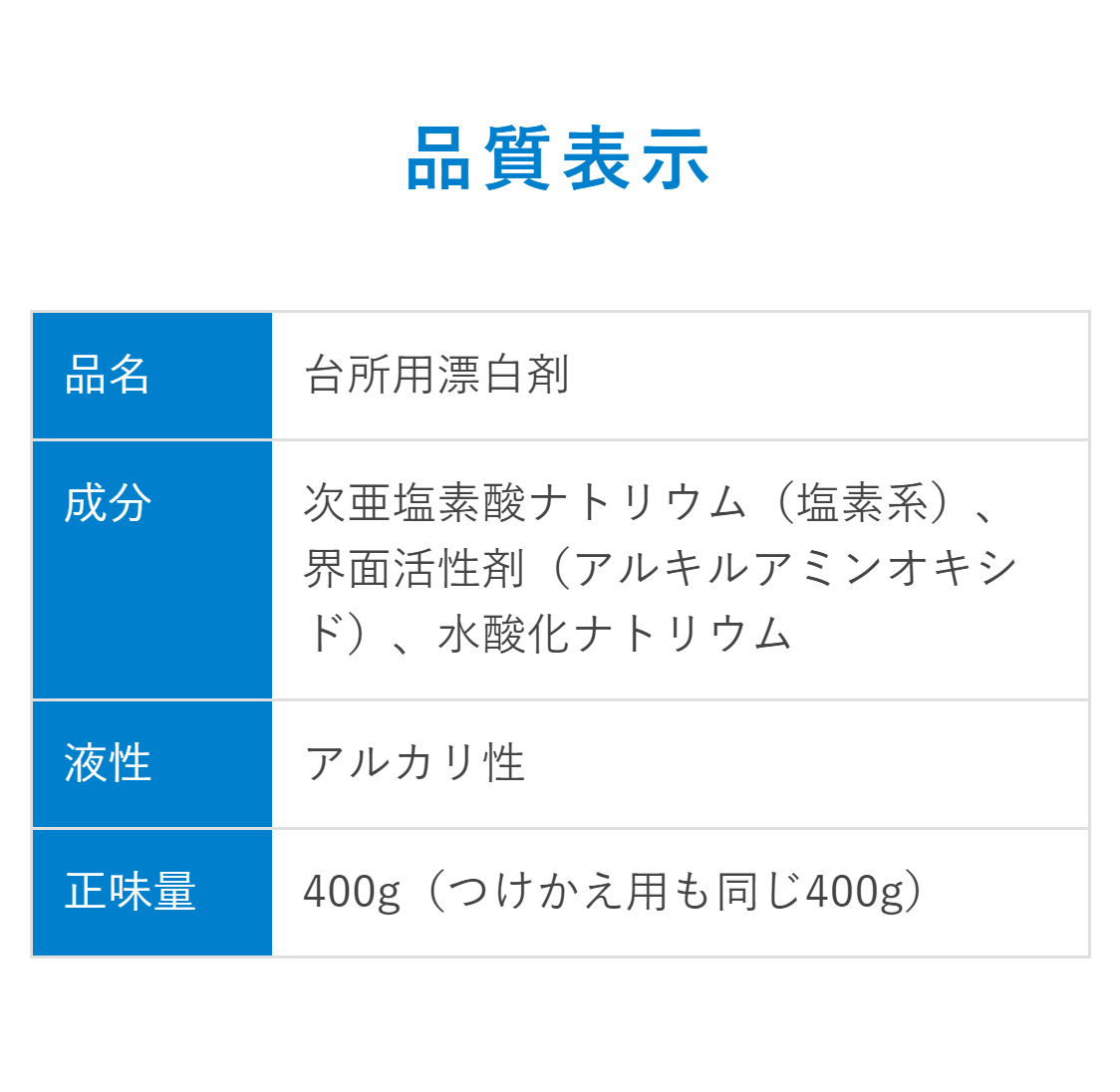 品質表示

| 品名 | 台所用漂白剤 |
|---|---|
| 成分 | 次亜塩素酸ナトリウム（塩素系）、界面活性剤（アルキルアミンオキシド）、水酸化ナトリウム |
| 液性 | アルカリ性 |
| 正味量 | 400g（つけかえ用も同じ400g） |